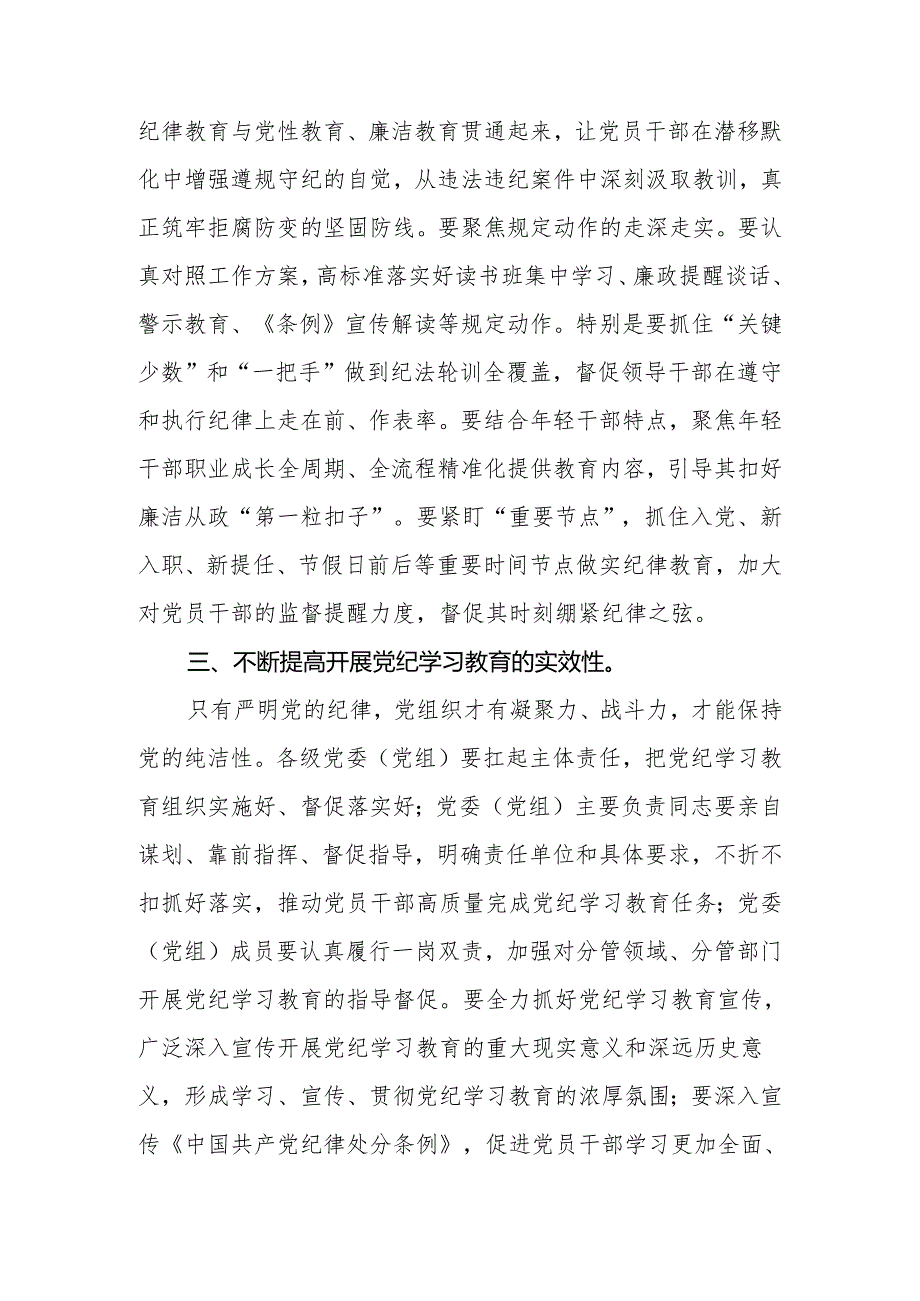 纪律教育与党性教育、廉洁教育贯通起来，让党员干部在潜移默化中增强遵规守纪的自觉，从违法违纪案件中深刻汲取教训，真正筑牢拒腐防变的坚固防线。要聚焦规定动作的走深走实。要认真对照工作方案，高标准落实好读书班集中学习、廉政提醒谈话、警示教育、《条例》宣传解读等规定动作。特别是要抓住“关键少数”和“一把手”做到纪法轮训全覆盖，督促领导干部在遵守和执行纪律上走在前、作表率。要结合年轻干部特点，聚焦年轻干部职业成长全周期、全流程精准化提供教育内容，引导其扣好廉洁从政“第一粒扣子”。要紧盯“重要节点”，抓住入党、新入职、新提任、节假日前后等重要时间节点做实纪律教育，加大对党员干部的监督提醒力度，督促其时刻绷紧纪律之弦。

三、不断提高开展党纪学习教育的实效性。

只有严明党的纪律，党组织才有凝聚力、战斗力，才能保持党的纯洁性。各级党委（党组）要扛起主体责任，把党纪学习教育组织实施好、督促落实好；党委（党组）主要负责同志要亲自谋划、靠前指挥、督促指导，明确责任单位和具体要求，不折不扣抓好落实，推动党员干部高质量完成党纪学习教育任务；党委（党组）成员要认真履行一岗双责，加强对分管领域、分管部门开展党纪学习教育的指导督促。要全力抓好党纪学习教育宣传，广泛深入宣传开展党纪学习教育的重大现实意义和深远历史意义，形成学习、宣传、贯彻党纪学习教育的浓厚氛围；要深入宣传《中国共产党纪律处分条例》，促进党员干部学习更加全面、